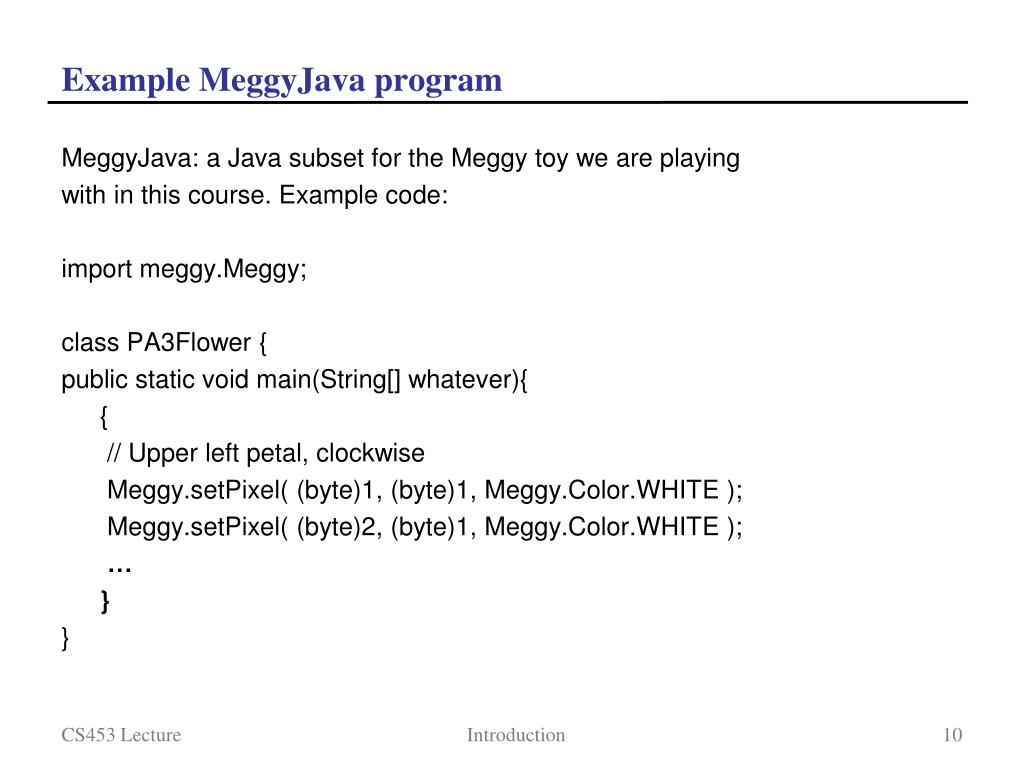 Example MeggyJava program

MeggyJava: a Java subset for the Meggy toy we are playing with in this course. Example code:

import meggy.Meggy;

class PA3Flower {
public static void main(String[] whatever){
{
// Upper left petal, clockwise
Meggy.setPixel( (byte)1, (byte)1, Meggy.Color.WHITE );
Meggy.setPixel( (byte)2, (byte)1, Meggy.Color.WHITE );
…
}
}

CS453 Lecture

Introduction

10